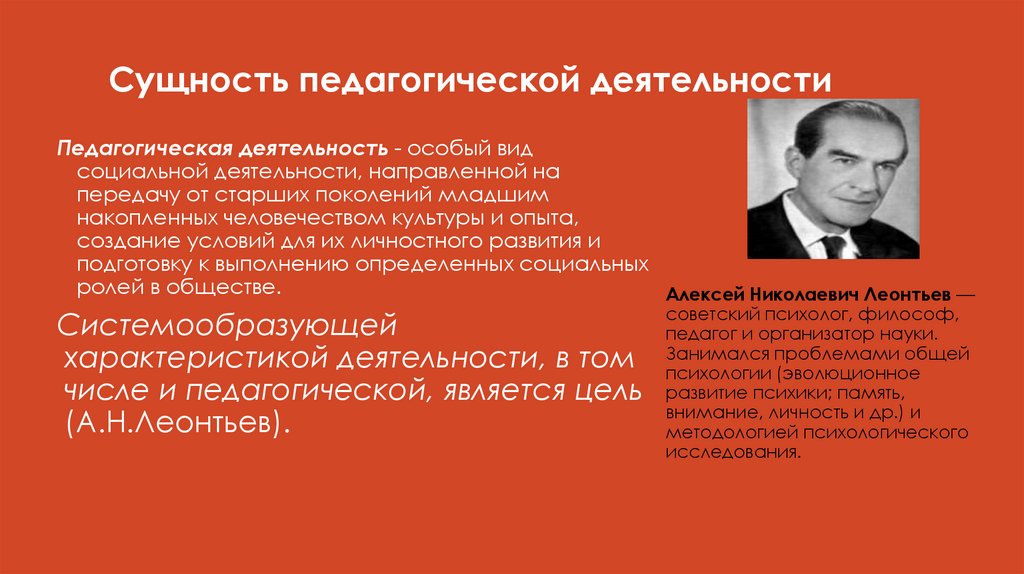 Сущность педагогической деятельности

Педагогическая деятельность - особый вид социальной деятельности, направленной на передачу от старших поколений младшим накопленных человечеством культуры и опыта, создание условий для их личностного развития и подготовку к выполнению определенных социальных ролей в обществе.

Системообразующей характеристикой деятельности, в том числе и педагогической, является цель (А.Н.Леонтьев).

Алексей Николаевич Леонтьев — советский психолог, философ, педагог и организатор науки. Занимался проблемами общей психологии (эволюционное развитие психики; память, внимание, личность и др.) и методологией психологического исследования.